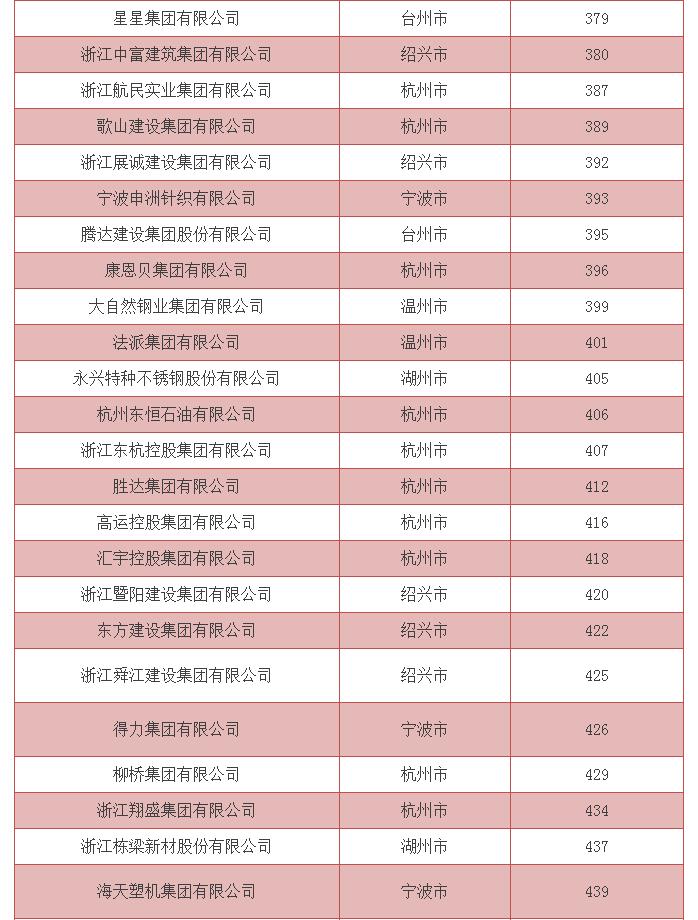 | 星星集团有限公司 | 台州市 | 379 |
|---|---|---|
| 浙江中富建筑集团有限公司 | 绍兴市 | 380 |
| 浙江航民实业集团有限公司 | 杭州市 | 387 |
| 歌山建设集团有限公司 | 杭州市 | 389 |
| 浙江展诚建设集团有限公司 | 绍兴市 | 392 |
| 宁波申洲针织有限公司 | 宁波市 | 393 |
| 腾达建设集团股份有限公司 | 台州市 | 395 |
| 康恩贝集团有限公司 | 杭州市 | 396 |
| 大自然钢业集团有限公司 | 温州市 | 399 |
| 法派集团有限公司 | 温州市 | 401 |
| 永兴特种不锈钢股份有限公司 | 湖州市 | 405 |
| 杭州东恒石油有限公司 | 杭州市 | 406 |
| 浙江东杭控股集团有限公司 | 杭州市 | 407 |
| 胜达集团有限公司 | 杭州市 | 412 |
| 高运控股集团有限公司 | 杭州市 | 416 |
| 汇宇控股集团有限公司 | 杭州市 | 418 |
| 浙江暨阳建设集团有限公司 | 绍兴市 | 420 |
| 东方建设集团有限公司 | 绍兴市 | 422 |
| 浙江舜江建设集团有限公司 | 绍兴市 | 425 |
| 得力集团有限公司 | 宁波市 | 426 |
| 柳桥集团有限公司 | 杭州市 | 429 |
| 浙江翔盛集团有限公司 | 杭州市 | 434 |
| 浙江栋梁新材股份有限公司 | 湖州市 | 437 |
| 海天塑机集团有限公司 | 宁波市 | 439 |